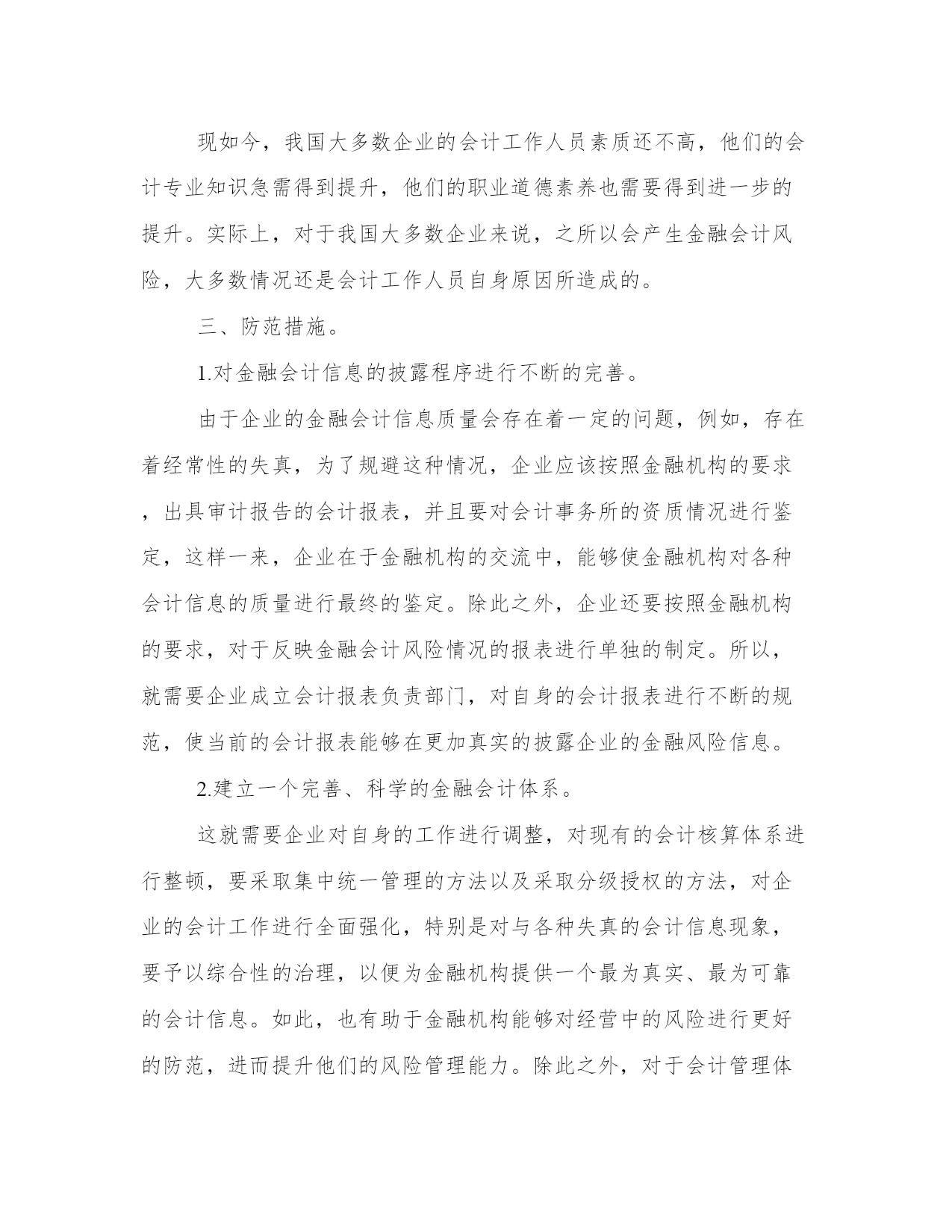 现如今，我国大多数企业的会计工作人员素质还不高，他们的会计专业知识急需得到提升，他们的职业道德素养也需要得到进一步的提升。实际上，对于我国大多数企业来说，之所以会产生金融会计风险，大多数情况还是会计工作人员自身原因所造成的。

三、防范措施。

1.对金融会计信息的披露程序进行不断的完善。

由于企业的金融会计信息质量会存在着一定的问题，例如，存在着经常性的失真，为了规避这种情况，企业应该按照金融机构的要求，出具审计报告的会计报表，并且要对会计事务所的资质情况进行鉴定，这样一来，企业在于金融机构的交流中，能够使金融机构对各种会计信息的质量进行最终的鉴定。除此之外，企业还要按照金融机构的要求，对于反映金融会计风险情况的报表进行单独的制定。所以，就需要企业成立会计报表负责部门，对自身的会计报表进行不断的规范，使当前的会计报表能够在更加真实的披露企业的金融风险信息。

2.建立一个完善、科学的金融会计体系。

这就需要企业对自身的工作进行调整，对现有的会计核算体系进行整顿，要采取集中统一管理的方法以及采取分级授权的方法，对企业的会计工作进行全面强化，特别是对与各种失真的会计信息现象，要予以综合性的治理，以便为金融机构提供一个最为真实、最为可靠的会计信息。如此，也有助于金融机构能够对经营中的风险进行更好的防范，进而提升他们的风险管理能力。除此之外，对于会计管理体